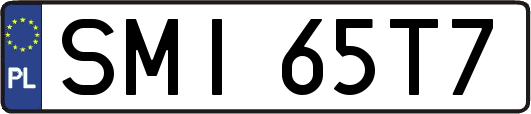 PL
SMI 65T7